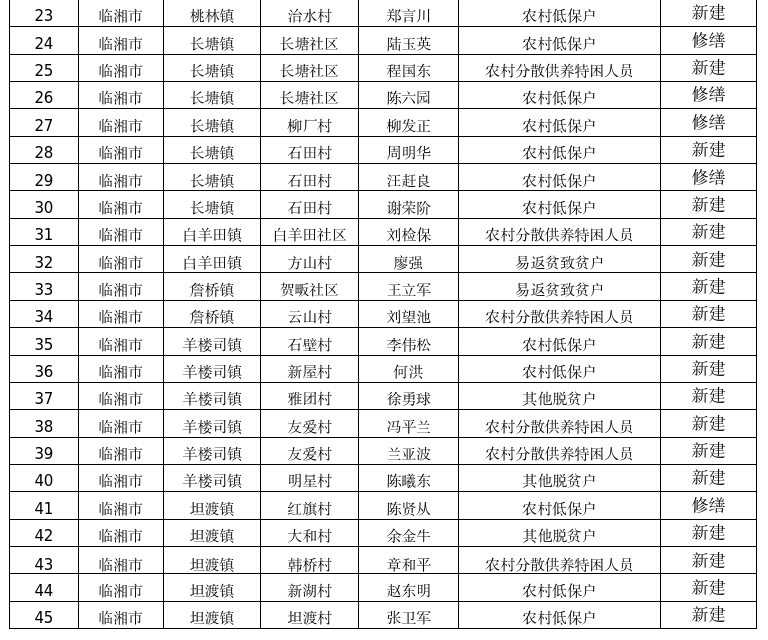 | 23 | 临湘市 | 桃林镇 | 治水村 | 郑言川 | 农村低保户 | 新建 |
|---|---|---|---|---|---|---|
| 24 | 临湘市 | 长塘镇 | 长塘社区 | 陆玉英 | 农村低保户 | 修缮 |
| 25 | 临湘市 | 长塘镇 | 长塘社区 | 程国东 | 农村分散供养特困人员 | 新建 |
| 26 | 临湘市 | 长塘镇 | 长塘社区 | 陈六园 | 农村低保户 | 修缮 |
| 27 | 临湘市 | 长塘镇 | 柳厂村 | 柳发正 | 农村低保户 | 修缮 |
| 28 | 临湘市 | 长塘镇 | 石田村 | 周明华 | 农村低保户 | 新建 |
| 29 | 临湘市 | 长塘镇 | 石田村 | 汪赶良 | 农村低保户 | 修缮 |
| 30 | 临湘市 | 长塘镇 | 石田村 | 谢荣阶 | 农村低保户 | 新建 |
| 31 | 临湘市 | 白羊田镇 | 白羊田社区 | 刘检保 | 农村分散供养特困人员 | 新建 |
| 32 | 临湘市 | 白羊田镇 | 方山村 | 廖强 | 易返贫致贫户 | 新建 |
| 33 | 临湘市 | 詹桥镇 | 贺畈社区 | 王立军 | 易返贫致贫户 | 新建 |
| 34 | 临湘市 | 詹桥镇 | 云山村 | 刘望池 | 农村分散供养特困人员 | 新建 |
| 35 | 临湘市 | 羊楼司镇 | 石壁村 | 李伟松 | 农村低保户 | 新建 |
| 36 | 临湘市 | 羊楼司镇 | 新屋村 | 何洪 | 农村低保户 | 新建 |
| 37 | 临湘市 | 羊楼司镇 | 雅团村 | 徐勇球 | 其他脱贫户 | 新建 |
| 38 | 临湘市 | 羊楼司镇 | 友爱村 | 冯平兰 | 农村分散供养特困人员 | 新建 |
| 39 | 临湘市 | 羊楼司镇 | 友爱村 | 兰亚波 | 农村分散供养特困人员 | 新建 |
| 40 | 临湘市 | 羊楼司镇 | 明星村 | 陈曦东 | 其他脱贫户 | 新建 |
| 41 | 临湘市 | 坦渡镇 | 红旗村 | 陈贤从 | 农村低保户 | 修缮 |
| 42 | 临湘市 | 坦渡镇 | 大和村 | 余金牛 | 其他脱贫户 | 新建 |
| 43 | 临湘市 | 坦渡镇 | 韩桥村 | 章和平 | 农村分散供养特困人员 | 新建 |
| 44 | 临湘市 | 坦渡镇 | 新湖村 | 赵东明 | 农村低保户 | 新建 |
| 45 | 临湘市 | 坦渡镇 | 坦渡村 | 张卫军 | 农村低保户 | 新建 |